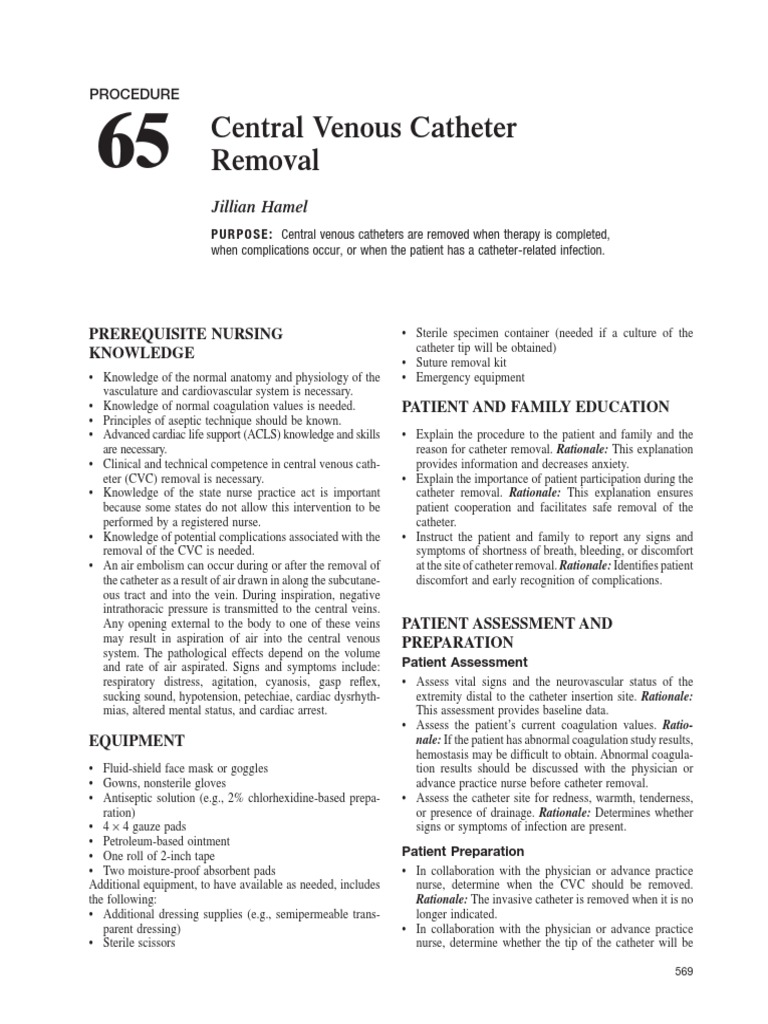 PROCEDURE

65

Central Venous Catheter Removal

Jillian Hamel

PURPOSE: Central venous catheters are removed when therapy is completed, when complications occur, or when the patient has a catheter-related infection.

PREREQUISITE NURSING KNOWLEDGE

• Knowledge of the normal anatomy and physiology of the vasculature and cardiovascular system is necessary.
• Knowledge of normal coagulation values is needed.
• Principles of aseptic technique should be known.
• Advanced cardiac life support (ACLS) knowledge and skills are necessary.
• Clinical and technical competence in central venous catheter (CVC) removal is necessary.
• Knowledge of the state nurse practice act is important because some states do not allow this intervention to be performed by a registered nurse.
• Knowledge of potential complications associated with the removal of the CVC is needed.
• An air embolism can occur during or after the removal of the catheter as a result of air drawn in along the subcutaneous tract and into the vein. During inspiration, negative intrathoracic pressure is transmitted to the central veins. Any opening external to the body to one of these veins may result in aspiration of air into the central venous system. The pathological effects depend on the volume and rate of air aspirated. Signs and symptoms include: respiratory distress, agitation, cyanosis, gasp reflex, sucking sound, hypotension, petechiae, cardiac dysrhythmias, altered mental status, and cardiac arrest.

EQUIPMENT

• Fluid-shield face mask or goggles
• Gowns, nonsterile gloves
• Antiseptic solution (e.g., 2% chlorhexidine-based preparation)
• $4 \times 4$ gauze pads
• Petroleum-based ointment
• One roll of 2-inch tape
• Two moisture-proof absorbent pads
Additional equipment, to have available as needed, includes the following:
• Additional dressing supplies (e.g., semipermeable transparent dressing)
• Sterile scissors
• Sterile specimen container (needed if a culture of the catheter tip will be obtained)
• Suture removal kit
• Emergency equipment

PATIENT AND FAMILY EDUCATION

• Explain the procedure to the patient and family and the reason for catheter removal. Rationale: This explanation provides information and decreases anxiety.
• Explain the importance of patient participation during the catheter removal. Rationale: This explanation ensures patient cooperation and facilitates safe removal of the catheter.
• Instruct the patient and family to report any signs and symptoms of shortness of breath, bleeding, or discomfort at the site of catheter removal. Rationale: Identifies patient discomfort and early recognition of complications.

PATIENT ASSESSMENT AND PREPARATION

Patient Assessment

• Assess vital signs and the neurovascular status of the extremity distal to the catheter insertion site. Rationale: This assessment provides baseline data.
• Assess the patient's current coagulation values. Rationale: If the patient has abnormal coagulation study results, hemostasis may be difficult to obtain. Abnormal coagulation results should be discussed with the physician or advance practice nurse before catheter removal.
• Assess the catheter site for redness, warmth, tenderness, or presence of drainage. Rationale: Determines whether signs or symptoms of infection are present.

Patient Preparation

• In collaboration with the physician or advance practice nurse, determine when the CVC should be removed. Rationale: The invasive catheter is removed when it is no longer indicated.
• In collaboration with the physician or advance practice nurse, determine whether the tip of the catheter will be

569